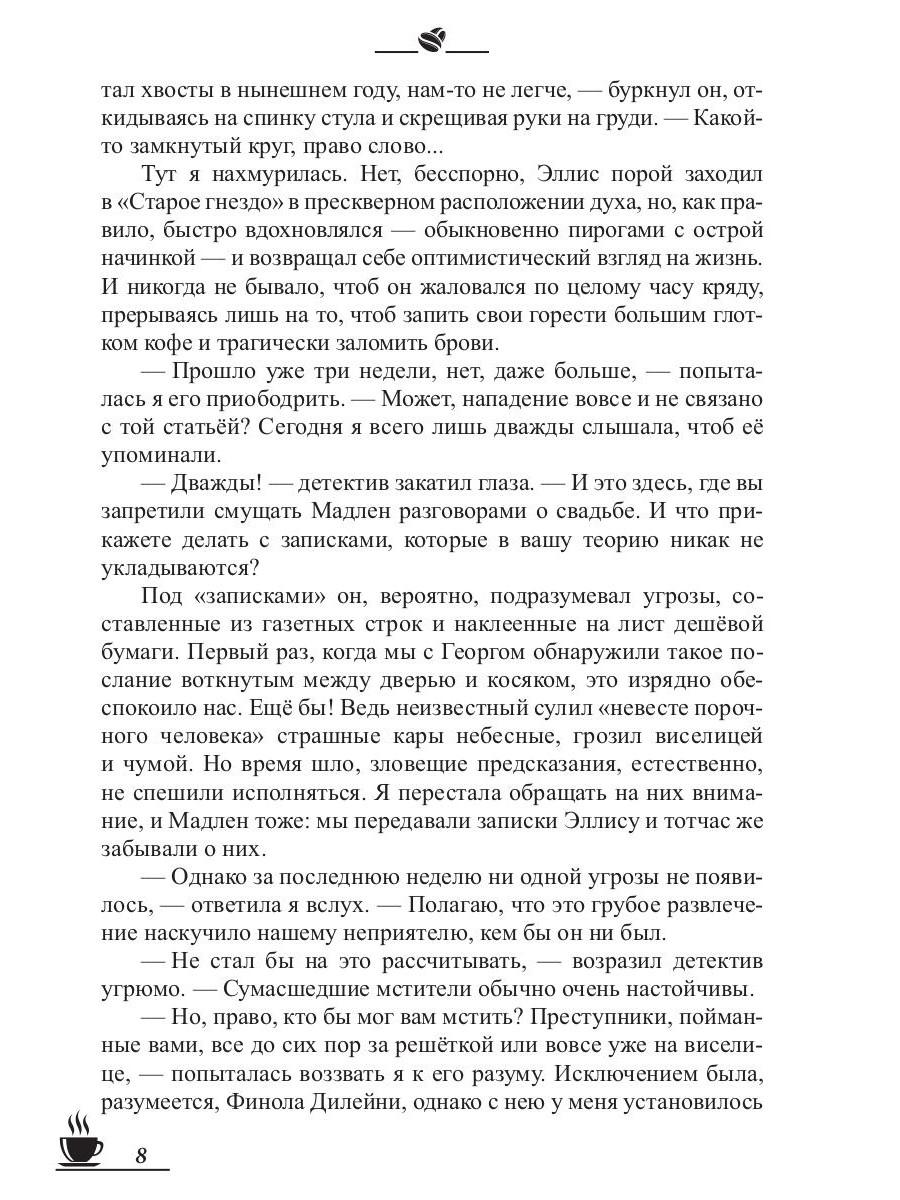 тал хвосты в нынешнем году, нам-то не легче, — буркнул он, откидываясь на спинку стула и скрещивая руки на груди. — Какой-то замкнутый круг, право слово...

Тут я нахмурилась. Нет, бесспорно, Эллис порой заходил в «Старое гнездо» в прескверном расположении духа, но, как правило, быстро вдохновлялся — обыкновенно пирогами с острой начинкой — и возвращал себе оптимистический взгляд на жизнь. И никогда не бывало, чтоб он жаловался по целому часу кряду, прерываясь лишь на то, чтоб запить свои горести большим глотком кофе и трагически заломить брови.

— Прошло уже три недели, нет, даже больше, — попыталась я его приободрить. — Может, нападение вовсе и не связано с той статьёй? Сегодня я всего лишь дважды слышала, чтоб её упоминали.

— Дважды! — детектив закатил глаза. — И это здесь, где вы запретили смущать Мадлен разговорами о свадьбе. И что прикажете делать с записками, которые в вашу теорию никак не укладываются?

Под «записками» он, вероятно, подразумевал угрозы, составленные из газетных строк и наклеенные на лист дешёвой бумаги. Первый раз, когда мы с Георгом обнаружили такое послание воткнутым между дверью и косяком, это изрядно обеспокоило нас. Ещё бы! Ведь неизвестный сулил «невесте порочного человека» страшные кары небесные, грозил виселицей и чумой. Но время шло, зловещие предсказания, естественно, не спешили исполняться. Я перестала обращать на них внимание, и Мадлен тоже: мы передавали записки Эллису и тотчас же забывали о них.

— Однако за последнюю неделю ни одной угрозы не появилось, — ответила я вслух. — Полагаю, что это грубое развлечение наскучило нашему неприятелю, кем бы он ни был.

— Не стал бы на это рассчитывать, — возразил детектив угрюмо. — Сумасшедшие мстители обычно очень настойчивы.

— Но, право, кто бы мог вам мстить? Преступники, пойманные вами, все до сих пор за решёткой или вовсе уже на виселице, — попыталась воззвать я к его разуму. Исключением была, разумеется, Финола Дилейни, однако с нею у меня установилось

8